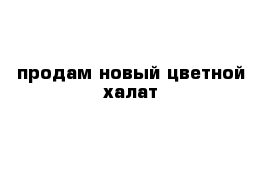 продам новый цветной халат